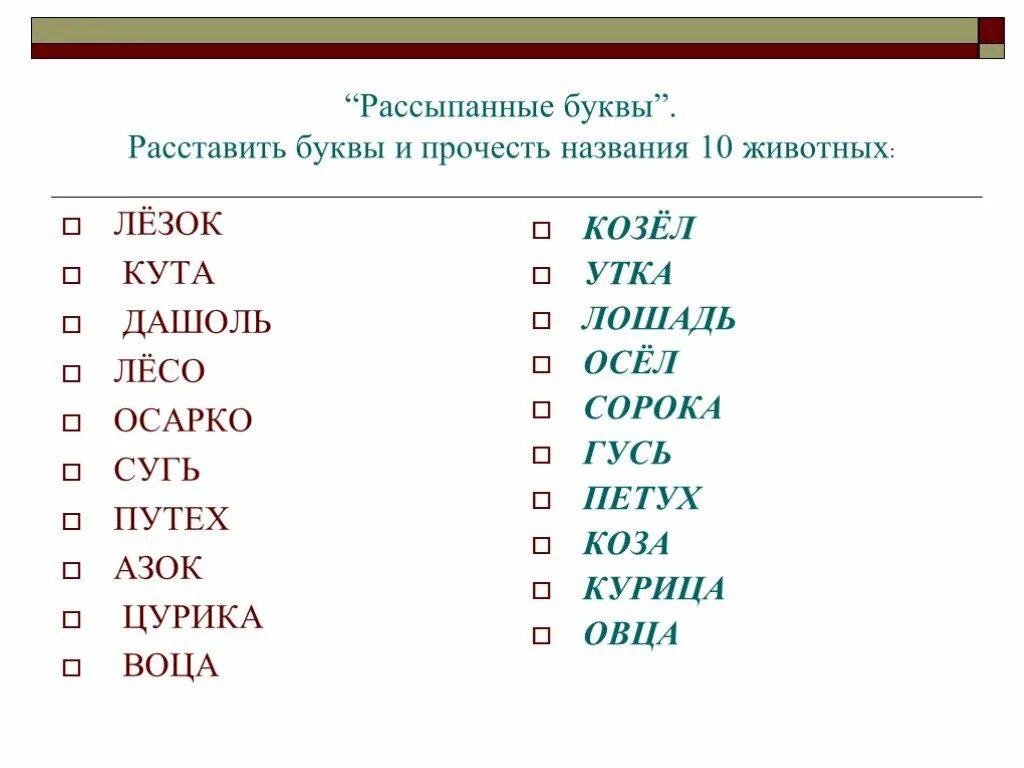 “Рассыпанные буквы”.
Расставить буквы и прочесть названия 10 животных:

ЛЁЗОК
КУТА
ДАШОЛЬ
ЛЁСО
ОСАРКО
СУГЬ
ПУТЕХ
АЗОК
ЦУРИКА
ВОЦА

КОЗЁЛ
УТКА
ЛОШАДЬ
ОСЁЛ
СОРОКА
ГУСЬ
ПЕТУХ
КОЗА
КУРИЦА
ОВЦА